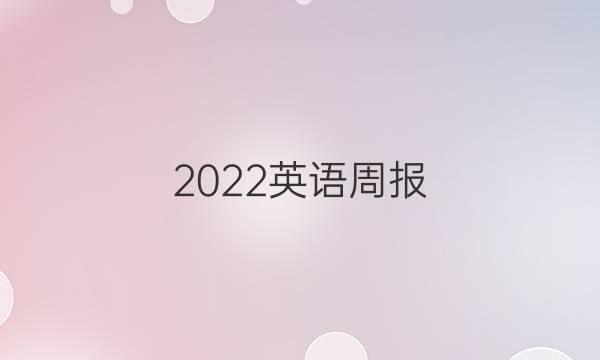 2022英语周报